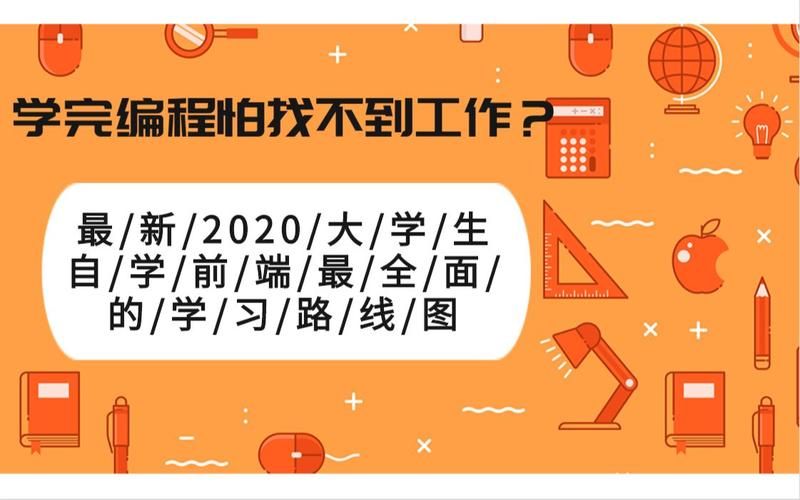 学完编程怕找不到工作？

最/新/2020/大/学/生
自/学/前/端/最/全/面/
的/学/习/路/线/图